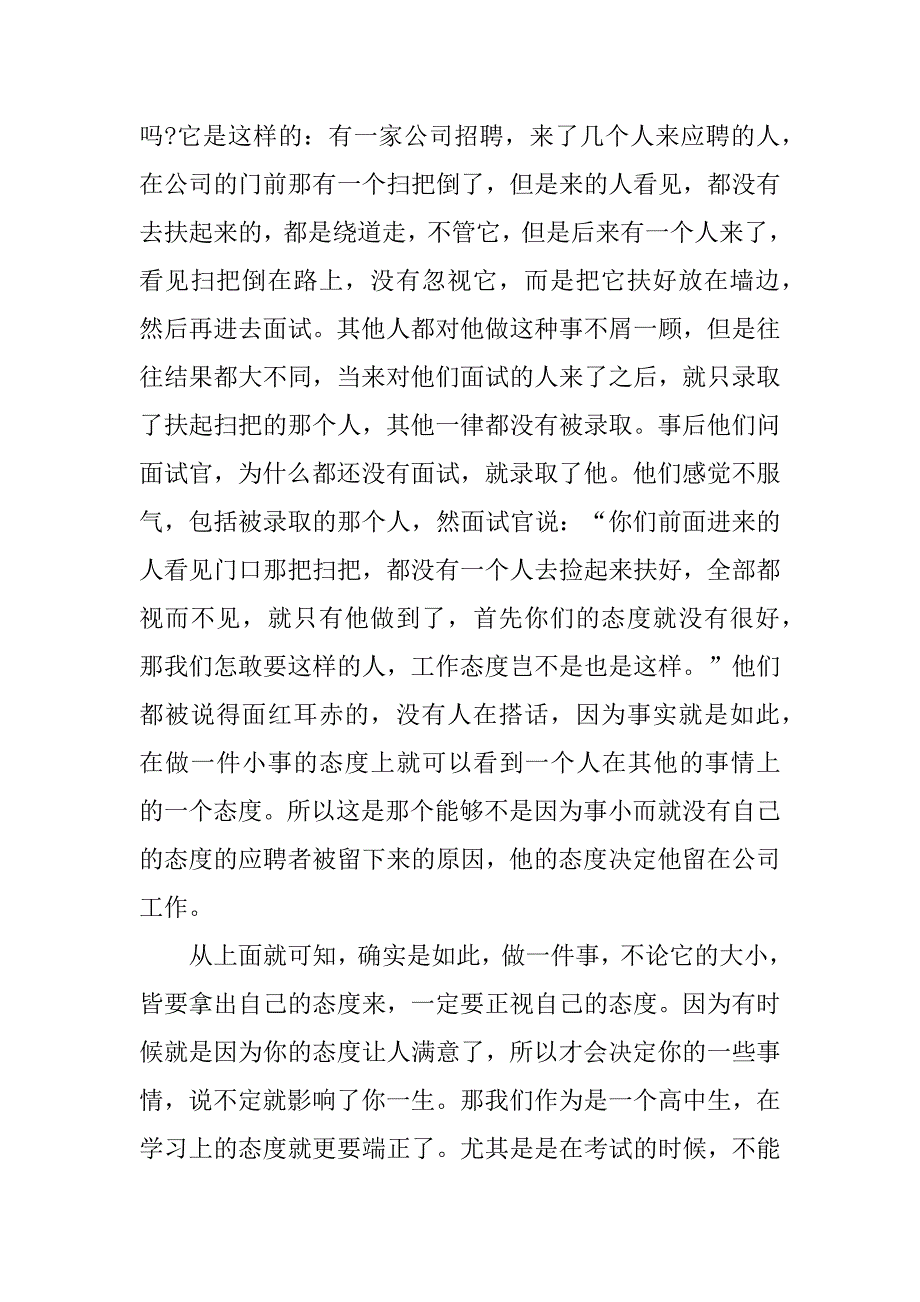 吗?它是这样的：有一家公司招聘，来了几个人来应聘的人，在公司的门前那有一个扫把倒了，但是来的人看见，都没有去扶起来的，都是绕道走，不管它，但是后来有一个人来了，看见扫把倒在路上，没有忽视它，而是把它扶好放在墙边，然后再进去面试。其他人都对他做这种事不屑一顾，但是往往结果都大不同，当来对他们面试的人来了之后，就只录取了扶起扫把的那个人，其他一律都没有被录取。事后他们问面试官，为什么都还没有面试，就录取了他。他们感觉不服气，包括被录取的那个人，然面试官说：“你们前面进来的人看见门口那把扫把，都没有一个人去捡起来扶好，全部都视而不见，就只有他做到了，首先你们的态度就没有很好，那我们怎敢要这样的人，工作态度岂不是也是这样。”他们都被说得面红耳赤的，没有人在搭话，因为事实就是如此，在做一件小事的态度上就可以看到一个人在其他的事情上的一个态度。所以这是那个能够不是因为事小而就没有自己的态度的应聘者被留下来的原因，他的态度决定他留在公司工作。

从上面就可知，确实是如此，做一件事，不论它的大小，皆要拿出自己的态度来，一定要正视自己的态度。因为有时候就是因为你的态度让人满意了，所以才会决定你的一些事情，说不定就影响了你一生。那我们作为是一个高中生，在学习上的态度就更要端正了。尤其是是在考试的时候，不能